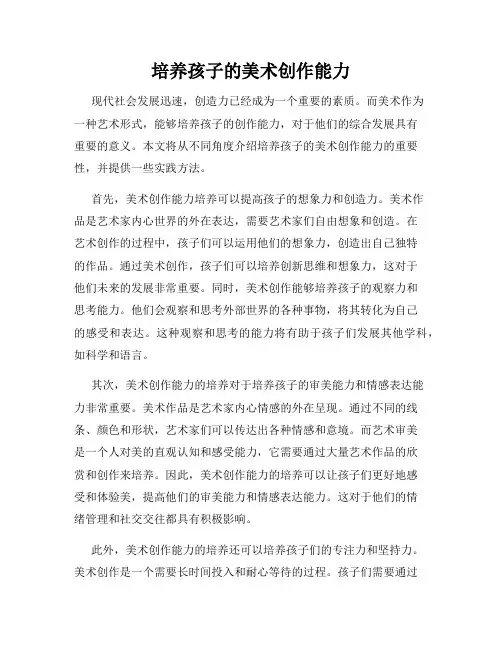 培养孩子的美术创作能力

现代社会发展迅速，创造力已经成为一个重要的素质。而美术作为一种艺术形式，能够培养孩子的创作能力，对于他们的综合发展具有重要的意义。本文将从不同角度介绍培养孩子的美术创作能力的重要性，并提供一些实践方法。

首先，美术创作能力培养可以提高孩子的想象力和创造力。美术作品是艺术家内心世界的外在表达，需要艺术家们自由想象和创造。在艺术创作的过程中，孩子们可以运用他们的想象力，创造出自己独特的作品。通过美术创作，孩子们可以培养创新思维和想象力，这对于他们未来的发展非常重要。同时，美术创作能够培养孩子的观察力和思考能力。他们会观察和思考外部世界的各种事物，将其转化为自己的感受和表达。这种观察和思考的能力将有助于孩子们发展其他学科，如科学和语言。

其次，美术创作能力的培养对于培养孩子的审美能力和情感表达能力非常重要。美术作品是艺术家内心情感的外在呈现。通过不同的线条、颜色和形状，艺术家们可以传达出各种情感和意境。而艺术审美是一个人对美的直观认知和感受能力，它需要通过大量艺术作品的欣赏和创作来培养。因此，美术创作能力的培养可以让孩子们更好地感受和体验美，提高他们的审美能力和情感表达能力。这对于他们的情绪管理和社交交往都具有积极影响。

此外，美术创作能力的培养还可以培养孩子们的专注力和坚持力。美术创作是一个需要长时间投入和耐心等待的过程。孩子们需要通过